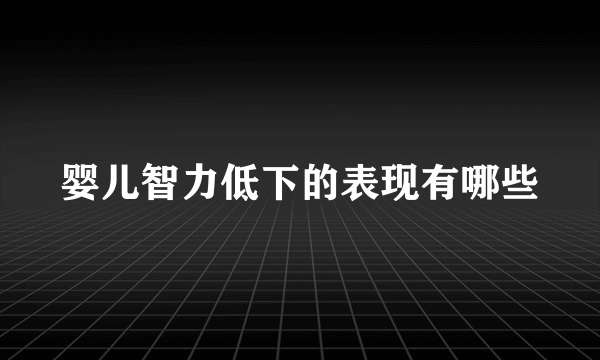 婴儿智力低下的表现有哪些